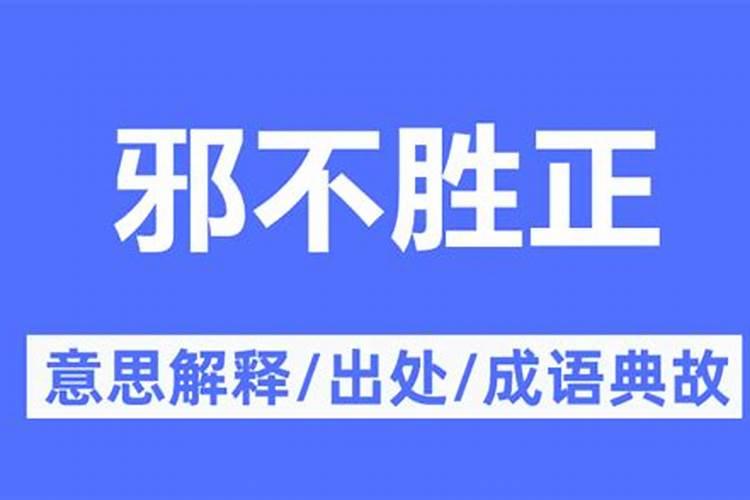 邪不胜正

意思解释/出处/成语典故